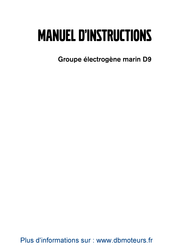 MANUEL D'INSTRUCTIONS

Groupe électrogène marin D9

Plus d'informations sur : www.dbmoteurs.fr